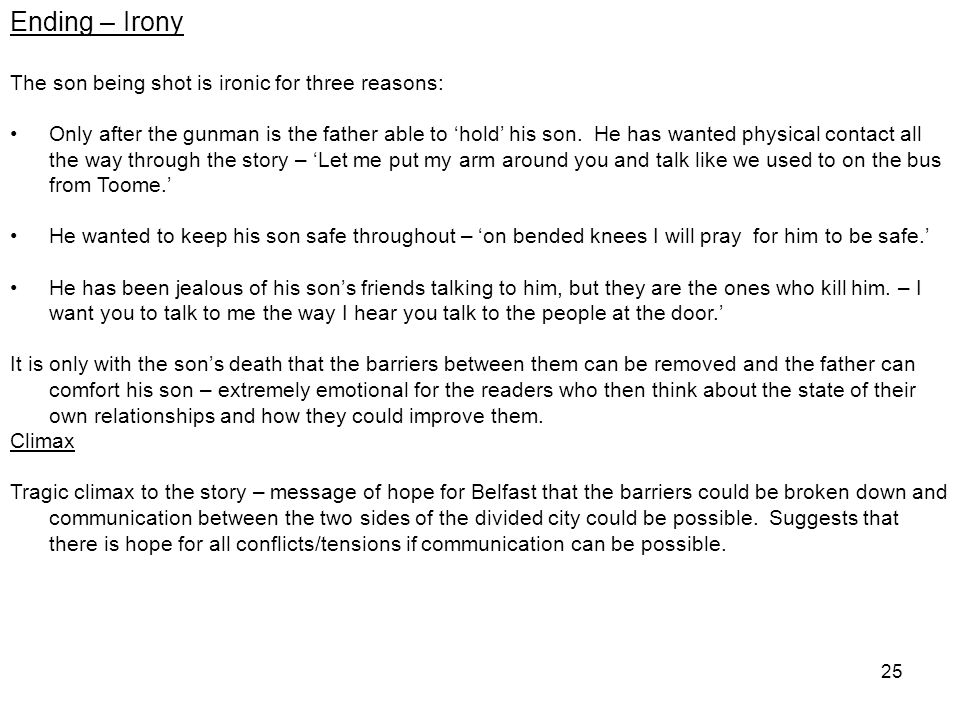 Ending – Irony

The son being shot is ironic for three reasons:

• Only after the gunman is the father able to ‘hold’ his son. He has wanted physical contact all the way through the story – ‘Let me put my arm around you and talk like we used to on the bus from Toome.’

• He wanted to keep his son safe throughout – ‘on bended knees I will pray for him to be safe.’

• He has been jealous of his son’s friends talking to him, but they are the ones who kill him. – I want you to talk to me the way I hear you talk to the people at the door.’

It is only with the son’s death that the barriers between them can be removed and the father can comfort his son – extremely emotional for the readers who then think about the state of their own relationships and how they could improve them.

Climax

Tragic climax to the story – message of hope for Belfast that the barriers could be broken down and communication between the two sides of the divided city could be possible. Suggests that there is hope for all conflicts/tensions if communication can be possible.

25